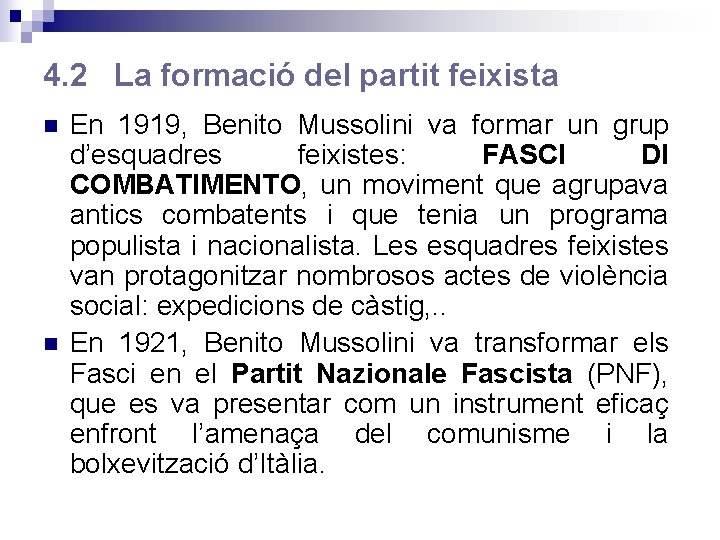 4.2 La formació del partit feixista

• En 1919, Benito Mussolini va formar un grup d'esquadres feixistes: FASCI DI COMBATIMENTO, un moviment que agrupava antics combatents i que tenia un programa populista i nacionalista. Les esquadres feixistes van protagonitzar nombrosos actes de violència social: expedicions de càstig,..

• En 1921, Benito Mussolini va transformar els Fasci en el Partit Nazionale Fascista (PNF), que es va presentar com un instrument eficaç enfront l'amenaça del comunisme i la bolxevització d'Itàlia.